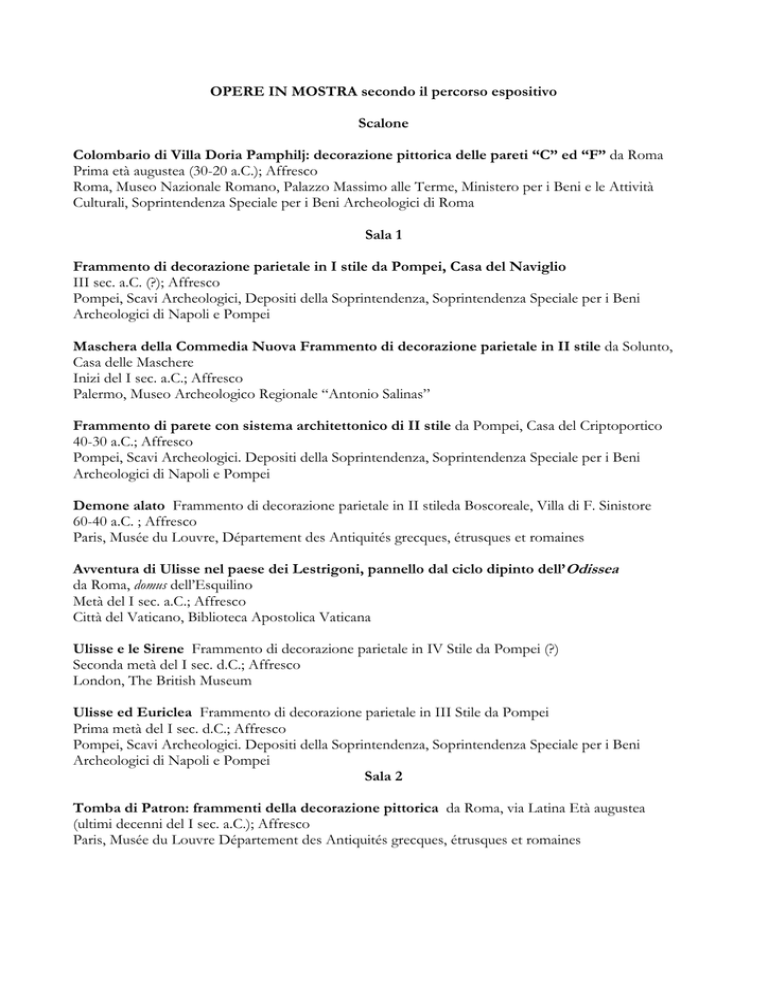 OPERE IN MOSTRA secondo il percorso espositivo

Scalone

Colombario di Villa Doria Pamphilj: decorazione pittorica delle pareti “C” ed “F” da Roma
Prima età augustea (30-20 a.C.); Affresco
Roma, Museo Nazionale Romano, Palazzo Massimo alle Terme, Ministero per i Beni e le Attività Culturali, Soprintendenza Speciale per i Beni Archeologici di Roma

Sala 1

Frammento di decorazione parietale in I stile da Pompei, Casa del Naviglio
III sec. a.C. (?); Affresco
Pompei, Scavi Archeologici, Depositi della Soprintendenza, Soprintendenza Speciale per i Beni Archeologici di Napoli e Pompei

Maschera della Commedia Nuova Frammento di decorazione parietale in II stile da Solunto, Casa delle Maschere
Inizi del I sec. a.C.; Affresco
Palermo, Museo Archeologico Regionale “Antonio Salinas”

Frammento di parete con sistema architettonico di II stile da Pompei, Casa del Criptoportico
40-30 a.C.; Affresco
Pompei, Scavi Archeologici. Depositi della Soprintendenza, Soprintendenza Speciale per i Beni Archeologici di Napoli e Pompei

Demone alato Frammento di decorazione parietale in II stileda Boscoreale, Villa di F. Sinistore
60-40 a.C. ; Affresco
Paris, Musée du Louvre, Département des Antiquités grecques, étrusques et romaines

Avventura di Ulisse nel paese dei Lestrigoni, pannello dal ciclo dipinto dell’Odissea
da Roma, domus dell’Esquilino
Metà del I sec. a.C.; Affresco
Città del Vaticano, Biblioteca Apostolica Vaticana

Ulisse e le Sirene Frammento di decorazione parietale in IV Stile da Pompei (?)
Seconda metà del I sec. d.C.; Affresco
London, The British Museum

Ulisse ed Euriclea Frammento di decorazione parietale in III Stile da Pompei
Prima metà del I sec. d.C.; Affresco
Pompei, Scavi Archeologici. Depositi della Soprintendenza, Soprintendenza Speciale per i Beni Archeologici di Napoli e Pompei

Sala 2

Tomba di Patron: frammenti della decorazione pittorica da Roma, via Latina Età augustea (ultimi decenni del I sec. a.C.); Affresco
Paris, Musée du Louvre Département des Antiquités grecques, étrusques et romaines